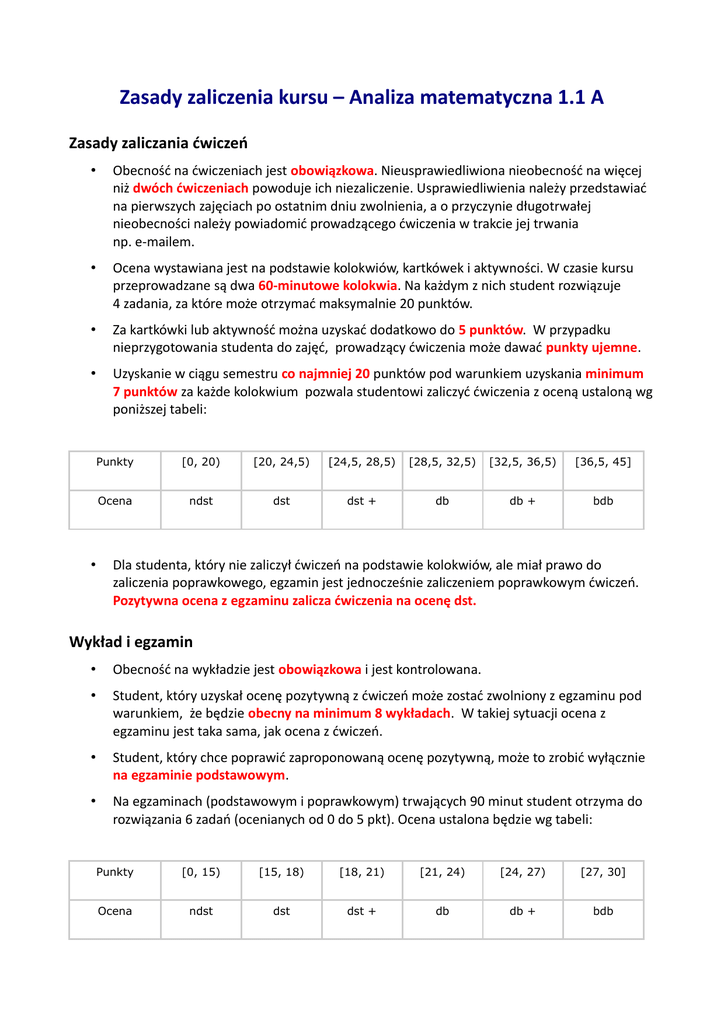 Zasady zaliczenia kursu – Analiza matematyczna 1.1 A

Zasady zaliczania ćwiczeń

• Obecność na ćwiczeniach jest obowiązkowa. Nieusprawiedliwiona nieobecność na więcej niż dwóch ćwiczeniach powoduje ich niezaliczenie. Usprawiedliwienia należy przedstawiać na pierwszych zajęciach po ostatnim dniu zwolnienia, a o przyczynie długotrwałej nieobecności należy powiadomić prowadzącego ćwiczenia w trakcie jej trwania np. e-mailem.

• Ocena wystawiana jest na podstawie kolokwiów, kartkówek i aktywności. W czasie kursu przeprowadzane są dwa 60-minutowe kolokwia. Na każdym z nich student rozwiązuje 4 zadania, za które może otrzymać maksymalnie 20 punktów.

• Za kartkówki lub aktywność można uzyskać dodatkowo do 5 punktów. W przypadku nieprzygotowania studenta do zajęć, prowadzący ćwiczenia może dawać punkty ujemne.

• Uzyskanie w ciągu semestru co najmniej 20 punktów pod warunkiem uzyskania minimum 7 punktów za każde kolokwium pozwala studentowi zaliczyć ćwiczenia z oceną ustaloną wg poniższej tabeli:

| Punkty | [0, 20) | [20, 24,5) | [24,5, 28,5) | [28,5, 32,5) | [32,5, 36,5) | [36,5, 45] |
|---|---|---|---|---|---|---|
| Ocena | ndst | dst | dst + | db | db + | bdb |

• Dla studenta, który nie zaliczył ćwiczeń na podstawie kolokwiów, ale miał prawo do zaliczenia poprawkowego, egzamin jest jednocześnie zaliczeniem poprawkowym ćwiczeń. Pozytywna ocena z egzaminu zalicza ćwiczenia na ocenę dst.

Wykład i egzamin

• Obecność na wykładzie jest obowiązkowa i jest kontrolowana.

• Student, który uzyskał ocenę pozytywną z ćwiczeń może zostać zwolniony z egzaminu pod warunkiem, że będzie obecny na minimum 8 wykładach. W takiej sytuacji ocena z egzaminu jest taka sama, jak ocena z ćwiczeń.

• Student, który chce poprawić zaproponowaną ocenę pozytywną, może to zrobić wyłącznie na egzaminie podstawowym.

• Na egzaminach (podstawowym i poprawkowym) trwających 90 minut student otrzyma do rozwiązania 6 zadań (ocenianych od 0 do 5 pkt). Ocena ustalona będzie wg tabeli:

| Punkty | [0, 15) | [15, 18) | [18, 21) | [21, 24) | [24, 27) | [27, 30] |
|---|---|---|---|---|---|---|
| Ocena | ndst | dst | dst + | db | db + | bdb |